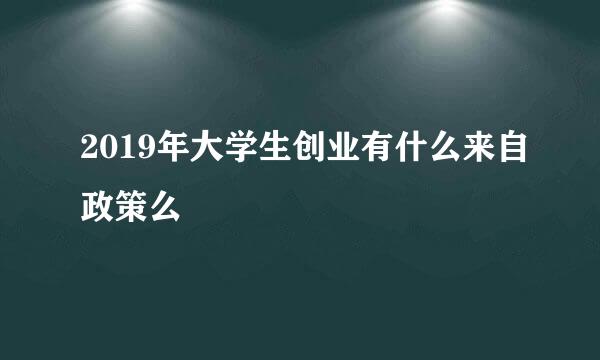 2019年大学生创业有什么来自政策么